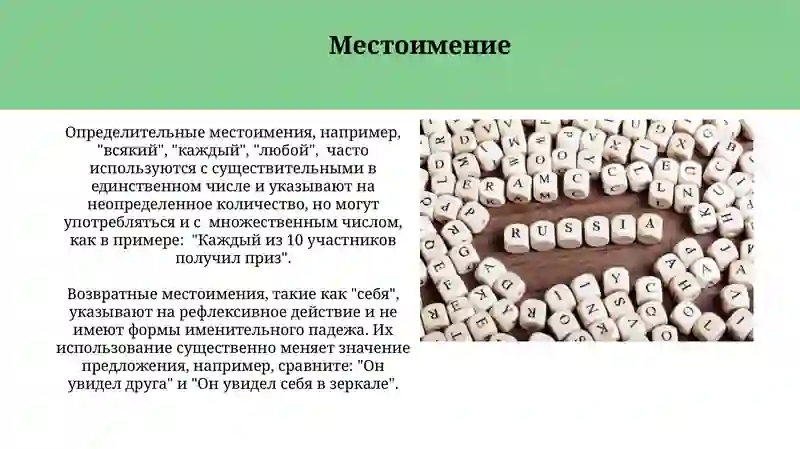 Местоимение

Определительные местоимения, например, "всякий", "каждый", "любой", часто используются с существительными в единственном числе и указывают на неопределенное количество, но могут употребляться и с множественным числом, как в примере: "Каждый из 10 участников получил приз".

Возвратные местоимения, такие как "себя", указывают на рефлексивное действие и не имеют формы именительного падежа. Их использование существенно меняет значение предложения, например, сравните: "Он увидел друга" и "Он увидел себя в зеркале".

RUSSIA